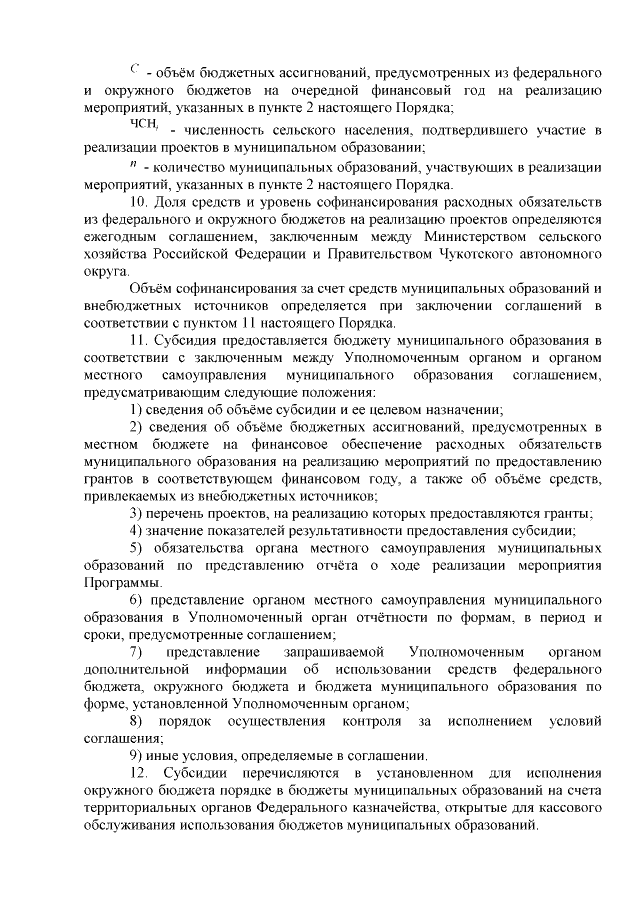 $C$ - объём бюджетных ассигнований, предусмотренных из федерального и окружного бюджетов на очередной финансовый год на реализацию мероприятий, указанных в пункте 2 настоящего Порядка;

$ЧСН_i$ - численность сельского населения, подтвердившего участие в реализации проектов в муниципальном образовании;

$n$ - количество муниципальных образований, участвующих в реализации мероприятий, указанных в пункте 2 настоящего Порядка.

10. Доля средств и уровень софинансирования расходных обязательств из федерального и окружного бюджетов на реализацию проектов определяются ежегодным соглашением, заключенным между Министерством сельского хозяйства Российской Федерации и Правительством Чукотского автономного округа.

Объём софинансирования за счет средств муниципальных образований и внебюджетных источников определяется при заключении соглашений в соответствии с пунктом 11 настоящего Порядка.

11. Субсидия предоставляется бюджету муниципального образования в соответствии с заключенным между Уполномоченным органом и органом местного самоуправления муниципального образования соглашением, предусматривающим следующие положения:

1) сведения об объёме субсидии и ее целевом назначении;

2) сведения об объёме бюджетных ассигнований, предусмотренных в местном бюджете на финансовое обеспечение расходных обязательств муниципального образования на реализацию мероприятий по предоставлению грантов в соответствующем финансовом году, а также об объёме средств, привлекаемых из внебюджетных источников;

3) перечень проектов, на реализацию которых предоставляются гранты;

4) значение показателей результативности предоставления субсидии;

5) обязательства органа местного самоуправления муниципальных образований по представлению отчёта о ходе реализации мероприятия Программы.

6) представление органом местного самоуправления муниципального образования в Уполномоченный орган отчётности по формам, в период и сроки, предусмотренные соглашением;

7) представление запрашиваемой Уполномоченным органом дополнительной информации об использовании средств федерального бюджета, окружного бюджета и бюджета муниципального образования по форме, установленной Уполномоченным органом;

8) порядок осуществления контроля за исполнением условий соглашения;

9) иные условия, определяемые в соглашении.

12. Субсидии перечисляются в установленном для исполнения окружного бюджета порядке в бюджеты муниципальных образований на счета территориальных органов Федерального казначейства, открытые для кассового обслуживания использования бюджетов муниципальных образований.